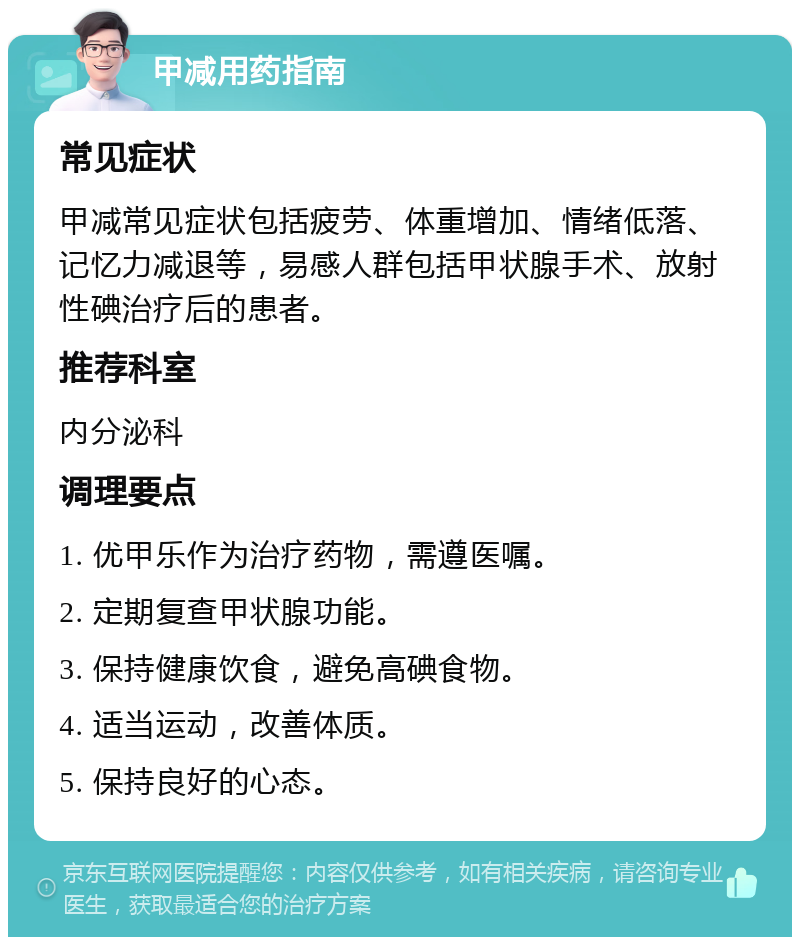 甲减用药指南

常见症状

甲减常见症状包括疲劳、体重增加、情绪低落、记忆力减退等，易感人群包括甲状腺手术、放射性碘治疗后的患者。

推荐科室

内分泌科

调理要点

1. 优甲乐作为治疗药物，需遵医嘱。

2. 定期复查甲状腺功能。

3. 保持健康饮食，避免高碘食物。

4. 适当运动，改善体质。

5. 保持良好的心态。

京东互联网医院提醒您：内容仅供参考，如有相关疾病，请咨询专业医生，获取最适合您的治疗方案